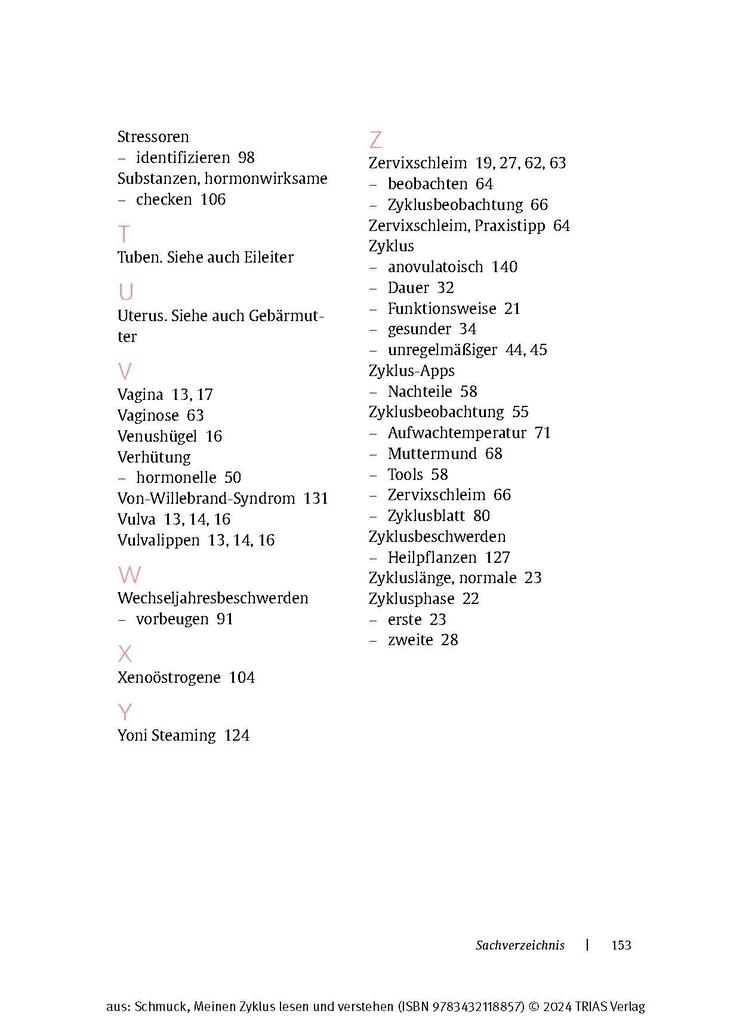 Stressoren
– identifizieren 98
Substanzen, hormonwirksame
– checken 106

T

Tuben. Siehe auch Eileiter

U

Uterus. Siehe auch Gebärmutter

V

Vagina 13, 17
Vaginose 63
Venushügel 16
Verhütung
– hormonelle 50
Von-Willebrand-Syndrom 131
Vulva 13, 14, 16
Vulvalippen 13, 14, 16

W

Wechseljahresbeschwerden
– vorbeugen 91

X

Xenoöstrogene 104

Y

Yoni Steaming 124

Z

Zervixschleim 19, 27, 62, 63
– beobachten 64
– Zyklusbeobachtung 66
Zervixschleim, Praxistipp 64
Zyklus
– anovulatoisch 140
– Dauer 32
– Funktionsweise 21
– gesunder 34
– unregelmäßiger 44, 45
Zyklus-Apps
– Nachteile 58
Zyklusbeobachtung 55
– Aufwachtemperatur 71
– Muttermund 68
– Tools 58
– Zervixschleim 66
– Zyklusblatt 80
Zyklusbeschwerden
– Heilpflanzen 127
Zykluslänge, normale 23
Zyklusphase 22
– erste 23
– zweite 28

Sachverzeichnis | 153

aus: Schmuck, Meinen Zyklus lesen und verstehen (ISBN 9783432118857) © 2024 TRIAS Verlag